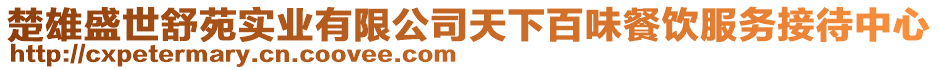 楚雄盛世舒苑实业有限公司天下百味餐饮服务接待中心
http://cxpetermary.cn.coovee.com